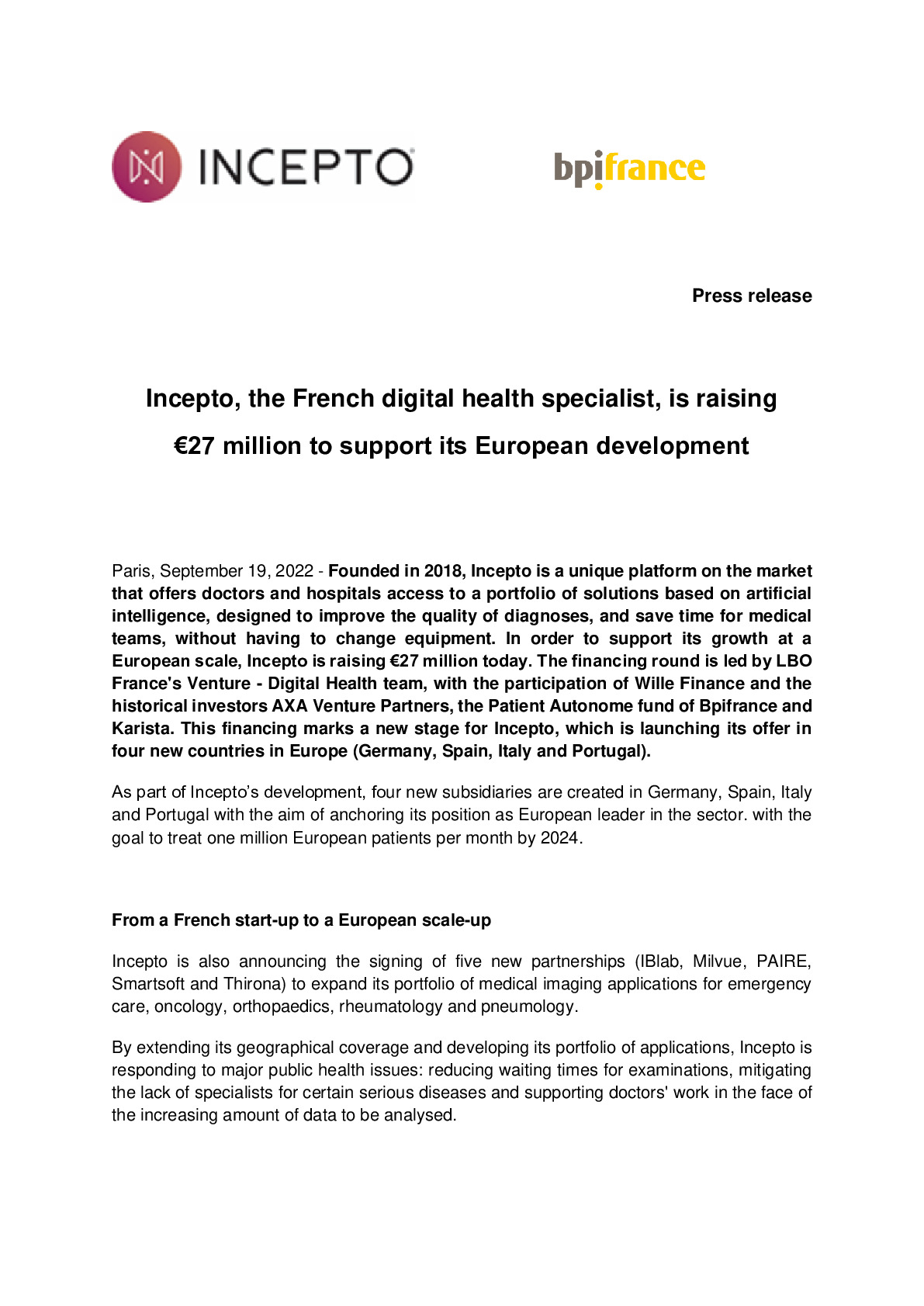 INCEPTO

bpifrance

Press release

Incepto, the French digital health specialist, is raising €27 million to support its European development

Paris, September 19, 2022 - Founded in 2018, Incepto is a unique platform on the market that offers doctors and hospitals access to a portfolio of solutions based on artificial intelligence, designed to improve the quality of diagnoses, and save time for medical teams, without having to change equipment. In order to support its growth at a European scale, Incepto is raising €27 million today. The financing round is led by LBO France's Venture - Digital Health team, with the participation of Wille Finance and the historical investors AXA Venture Partners, the Patient Autonome fund of Bpifrance and Karista. This financing marks a new stage for Incepto, which is launching its offer in four new countries in Europe (Germany, Spain, Italy and Portugal).

As part of Incepto's development, four new subsidiaries are created in Germany, Spain, Italy and Portugal with the aim of anchoring its position as European leader in the sector. with the goal to treat one million European patients per month by 2024.

From a French start-up to a European scale-up

Incepto is also announcing the signing of five new partnerships (IBlab, Milvue, PAIRE, Smartsoft and Thirona) to expand its portfolio of medical imaging applications for emergency care, oncology, orthopaedics, rheumatology and pneumology.

By extending its geographical coverage and developing its portfolio of applications, Incepto is responding to major public health issues: reducing waiting times for examinations, mitigating the lack of specialists for certain serious diseases and supporting doctors' work in the face of the increasing amount of data to be analysed.